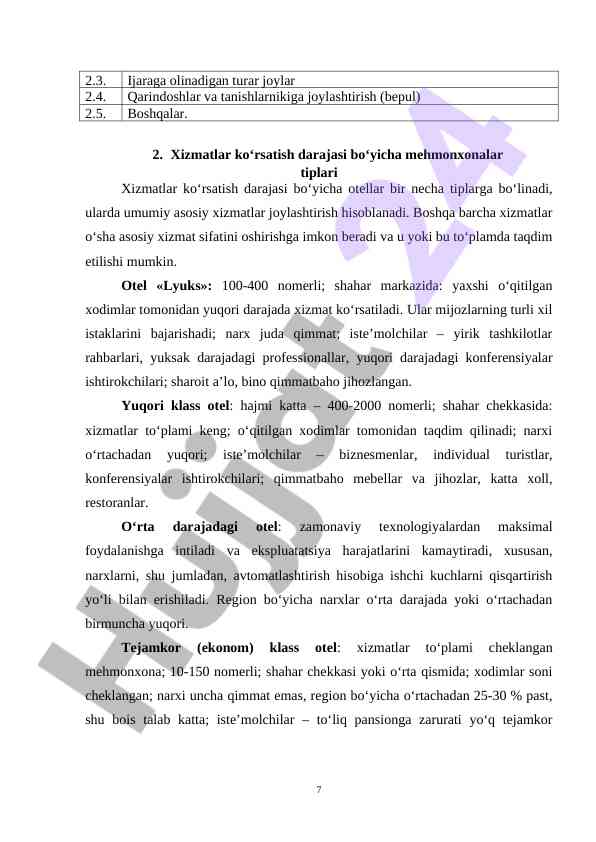 | 2.3. | Ijaraga olinadigan turar joylar |
|---|---|
| 2.4. | Qarindoshlar va tanishlarnikiga joylashtirish (bepul) |
| 2.5. | Boshqalar. |

2. Xizmatlar ko‘rsatish darajasi bo‘yicha mehmonxonalar tiplari

Xizmatlar ko‘rsatish darajasi bo‘yicha otellar bir necha tiplarga bo‘linadi, ularda umumiy asosiy xizmatlar joylashtirish hisoblanadi. Boshqa barcha xizmatlar o‘sha asosiy xizmat sifatini oshirishga imkon beradi va u yoki bu to‘plamda taqdim etilishi mumkin.

Otel «Lyuks»: 100-400 nomerli; shahar markazida: yaxshi o‘qitilgan xodimlar tomonidan yuqori darajada xizmat ko‘rsatiladi. Ular mijozlarning turli xil istaklarini bajarishadi; narx juda qimmat; iste’molchilar – yirik tashkilotlar rahbarlari, yuksak darajadagi professionallar, yuqori darajadagi konferensiyalar ishtirokchilari; sharoit a’lo, bino qimmatbaho jihozlangan.

Yuqori klass otel: hajmi katta – 400-2000 nomerli; shahar chekkasida: xizmatlar to‘plami keng; o‘qitilgan xodimlar tomonidan taqdim qilinadi; narxi o‘rtachadan yuqori; iste’molchilar – biznesmenlar, individual turistlar, konferensiyalar ishtirokchilari; qimmatbaho mebellar va jihozlar, katta xoll, restoranlar.

O‘rta darajadagi otel: zamonaviy texnologiyalardan maksimal foydalanishga intiladi va ekspluatatsiya harajatlarini kamaytiradi, xususan, narxlarni, shu jumladan, avtomatlashtirish hisobiga ishchi kuchlarni qisqartirish yo‘li bilan erishiladi. Region bo‘yicha narxlar o‘rta darajada yoki o‘rtachadan birmuncha yuqori.

Tejamkor (ekonom) klass otel: xizmatlar to‘plami cheklangan mehmonxona; 10-150 nomerli; shahar chekkasi yoki o‘rta qismida; xodimlar soni cheklangan; narxi uncha qimmat emas, region bo‘yicha o‘rtachadan 25-30 % past, shu bois talab katta; iste’molchilar – to‘liq pansionga zarurati yo‘q tejamkor

7

Hujjat 24